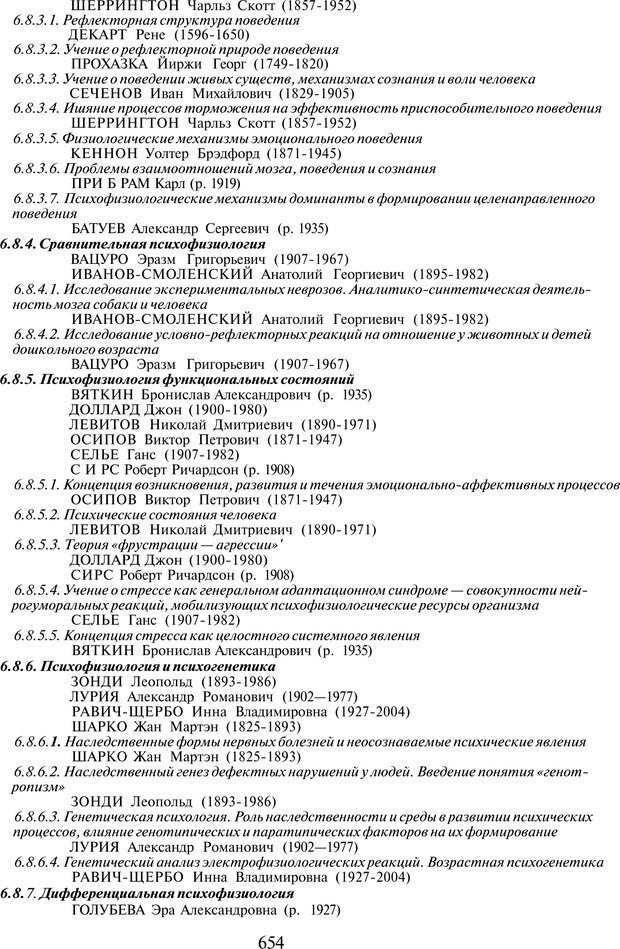 ШЕРРИНГТОН Чарльз Скотт (1857-1952)
6.8.3.1. Рефлекторная структура поведения
ДЕКАРТ Рене (1596-1650)
6.8.3.2. Учение о рефлекторной природе поведения
ПРОХАЗКА Йиржи Георг (1749-1820)
6.8.3.3. Учение о поведении живых существ, механизмах сознания и воли человека
СЕЧЕНОВ Иван Михайлович (1829-1905)
6.8.3.4. Ишяние процессов торможения на эффективность приспособительного поведения
ШЕРРИНГТОН Чарльз Скотт (1857-1952)
6.8.3.5. Физиологические механизмы эмоционального поведения
КЕННОН Уолтер Брэдфорд (1871-1945)
6.8.3.6. Проблемы взаимоотношений мозга, поведения и сознания
ПРИ Б РАМ Карл (р. 1919)
6.8.3.7. Психофизиологические механизмы доминанты в формировании целенаправленного поведения
БАТУЕВ Александр Сергеевич (р. 1935)
6.8.4. Сравнительная психофизиология
ВАЦУРО Эразм Григорьевич (1907-1967)
ИВАНОВ-СМОЛЕНСКИЙ Анатолий Георгиевич (1895-1982)
6.8.4.1. Исследование экспериментальных неврозов. Аналитико-синтетическая деятельность мозга собаки и человека
ИВАНОВ-СМОЛЕНСКИЙ Анатолий Георгиевич (1895-1982)
6.8.4.2. Исследование условно-рефлекторных реакций на отношение у животных и детей дошкольного возраста
ВАЦУРО Эразм Григорьевич (1907-1967)
6.8.5. Психофизиология функциональных состояний
ВЯТКИН Бронислав Александрович (р. 1935)
ДОЛЛАРД Джон (1900-1980)
ЛЕВИТОВ Николай Дмитриевич (1890-1971)
ОСИПОВ Виктор Петрович (1871-1947)
СЕЛЬЕ Ганс (1907-1982)
С И РС Роберт Ричардсон (р. 1908)
6.8.5.1. Концепция возникновения, развития и течения эмоционально-аффективных процессов
ОСИПОВ Виктор Петрович (1871-1947)
6.8.5.2. Психические состояния человека
ЛЕВИТОВ Николай Дмитриевич (1890-1971)
6.8.5.3. Теория «фрустрации — агрессии»'
ДОЛЛАРД Джон (1900-1980)
СИРС Роберт Ричардсон (р. 1908)
6.8.5.4. Учение о стрессе как генеральном адаптационном синдроме — совокупности нейрогуморальных реакций, мобилизующих психофизиологические ресурсы организма
СЕЛЬЕ Ганс (1907-1982)
6.8.5.5. Концепция стресса как целостного системного явления
ВЯТКИН Бронислав Александрович (р. 1935)
6.8.6. Психофизиология и психогенетика
ЗОНДИ Леопольд (1893-1986)
ЛУРИЯ Александр Романович (1902—1977)
РАВИЧ-ЩЕРБО Инна Владимировна (1927-2004)
ШАРКО Жан Мартэн (1825-1893)
6.8.6.1. Наследственные формы нервных болезней и неосознаваемые психические явления
ШАРКО Жан Мартэн (1825-1893)
6.8.6.2. Наследственный генез дефектных нарушений у людей. Введение понятия «генотропизм»
ЗОНДИ Леопольд (1893-1986)
6.8.6.3. Генетическая психология. Роль наследственности и среды в развитии психических процессов, влияние генотипических и паратипических факторов на их формирование
ЛУРИЯ Александр Романович (1902—1977)
6.8.6.4. Генетический анализ электрофизиологических реакций. Возрастная психогенетика
РАВИЧ-ЩЕРБО Инна Владимировна (1927-2004)
6.8.7. Дифференциальная психофизиология
ГОЛУБЕВА Эра Александровна (р. 1927)

654